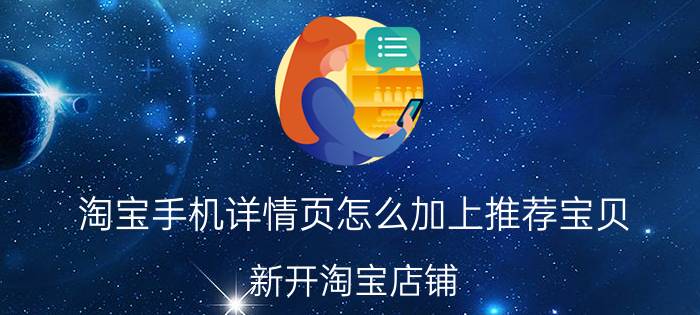 淘宝手机详情页怎么加上推荐宝贝

新开淘宝店铺